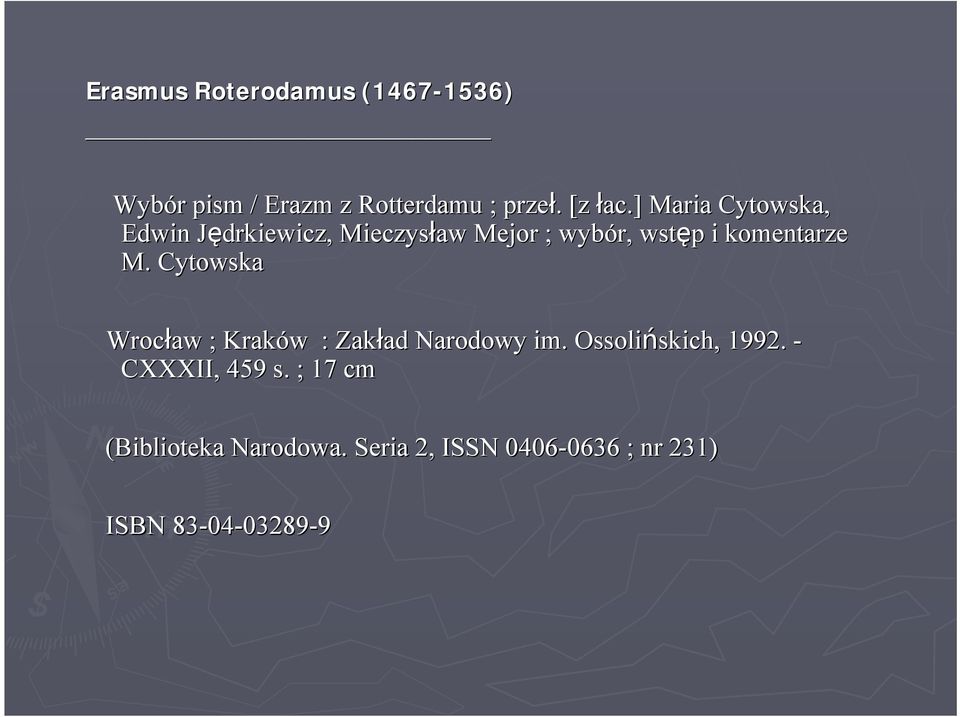 Erasmus Roterodamus (1467-1536)

Wybór pism / Erazm z Rotterdamu ; przeł. [z łac.] Maria Cytowska, Edwin Jędrkiewicz, Mieczysław Mejor ; wybór, wstęp i komentarze M. Cytowska

Wrocław ; Kraków : Zakład Narodowy im. Ossolińskich, 1992. - CXXXII, 459 s. ; 17 cm

(Biblioteka Narodowa. Seria 2, ISSN 0406-0636 ; nr 231)

ISBN 83-04-03289-9